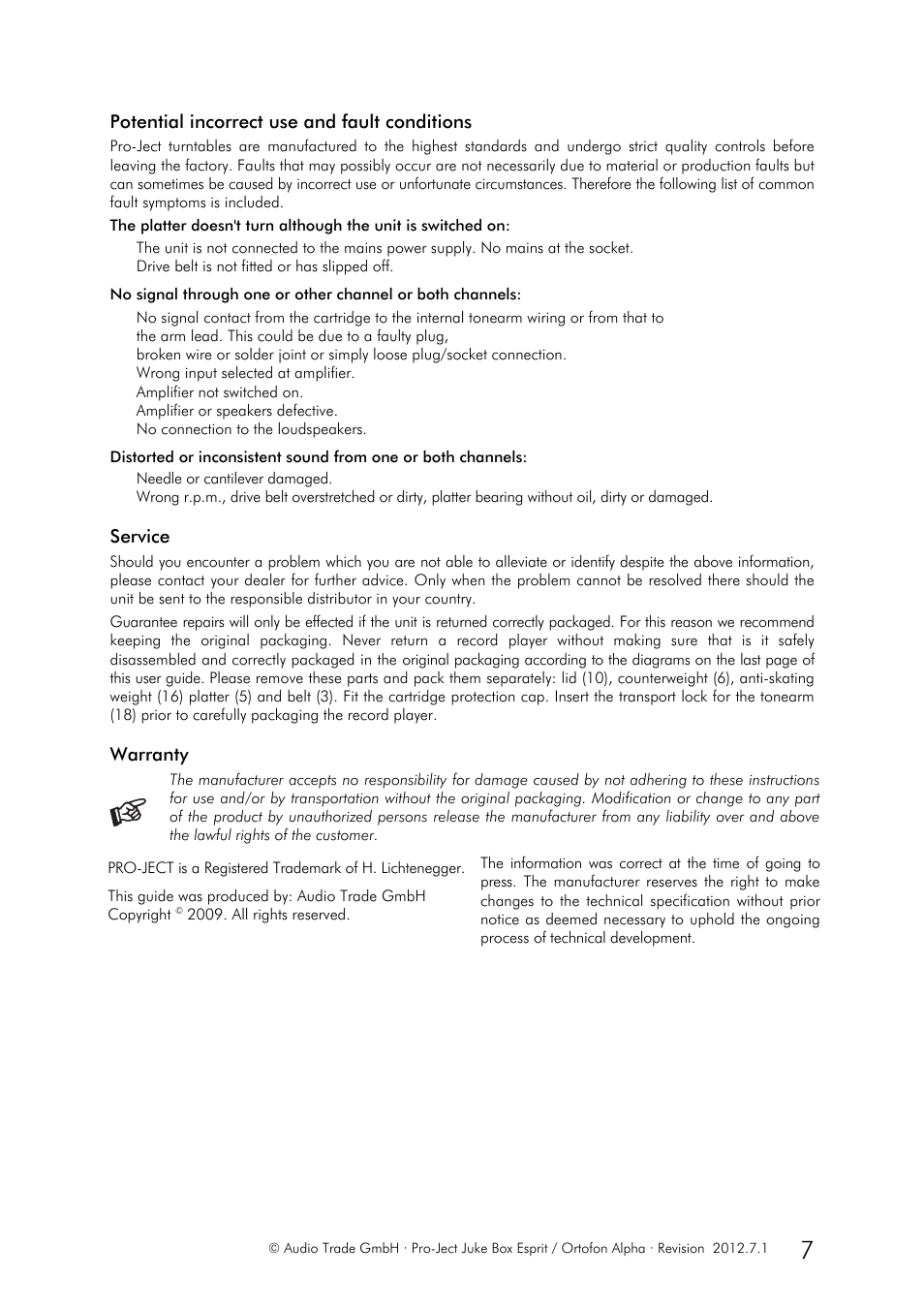 Potential incorrect use and fault conditions

Pro-Ject turntables are manufactured to the highest standards and undergo strict quality controls before leaving the factory. Faults that may possibly occur are not necessarily due to material or production faults but can sometimes be caused by incorrect use or unfortunate circumstances. Therefore the following list of common fault symptoms is included.

The platter doesn't turn although the unit is switched on:

The unit is not connected to the mains power supply. No mains at the socket.
Drive belt is not fitted or has slipped off.

No signal through one or other channel or both channels:

No signal contact from the cartridge to the internal tonearm wiring or from that to the arm lead. This could be due to a faulty plug,
broken wire or solder joint or simply loose plug/socket connection.
Wrong input selected at amplifier.
Amplifier not switched on.
Amplifier or speakers defective.
No connection to the loudspeakers.

Distorted or inconsistent sound from one or both channels:

Needle or cantilever damaged.
Wrong r.p.m., drive belt overstretched or dirty, platter bearing without oil, dirty or damaged.

Service

Should you encounter a problem which you are not able to alleviate or identify despite the above information, please contact your dealer for further advice. Only when the problem cannot be resolved there should the unit be sent to the responsible distributor in your country.

Guarantee repairs will only be effected if the unit is returned correctly packaged. For this reason we recommend keeping the original packaging. Never return a record player without making sure that is it safely disassembled and correctly packaged in the original packaging according to the diagrams on the last page of this user guide. Please remove these parts and pack them separately: lid (10), counterweight (6), anti-skating weight (16) platter (5) and belt (3). Fit the cartridge protection cap. Insert the transport lock for the tonearm (18) prior to carefully packaging the record player.

Warranty

The manufacturer accepts no responsibility for damage caused by not adhering to these instructions for use and/or by transportation without the original packaging. Modification or change to any part of the product by unauthorized persons release the manufacturer from any liability over and above the lawful rights of the customer.

PRO-JECT is a Registered Trademark of H. Lichtenegger.

This guide was produced by: Audio Trade GmbH
Copyright © 2009. All rights reserved.

The information was correct at the time of going to press. The manufacturer reserves the right to make changes to the technical specification without prior notice as deemed necessary to uphold the ongoing process of technical development.

© Audio Trade GmbH · Pro-Ject Juke Box Esprit / Ortofon Alpha · Revision 2012.7.1 7